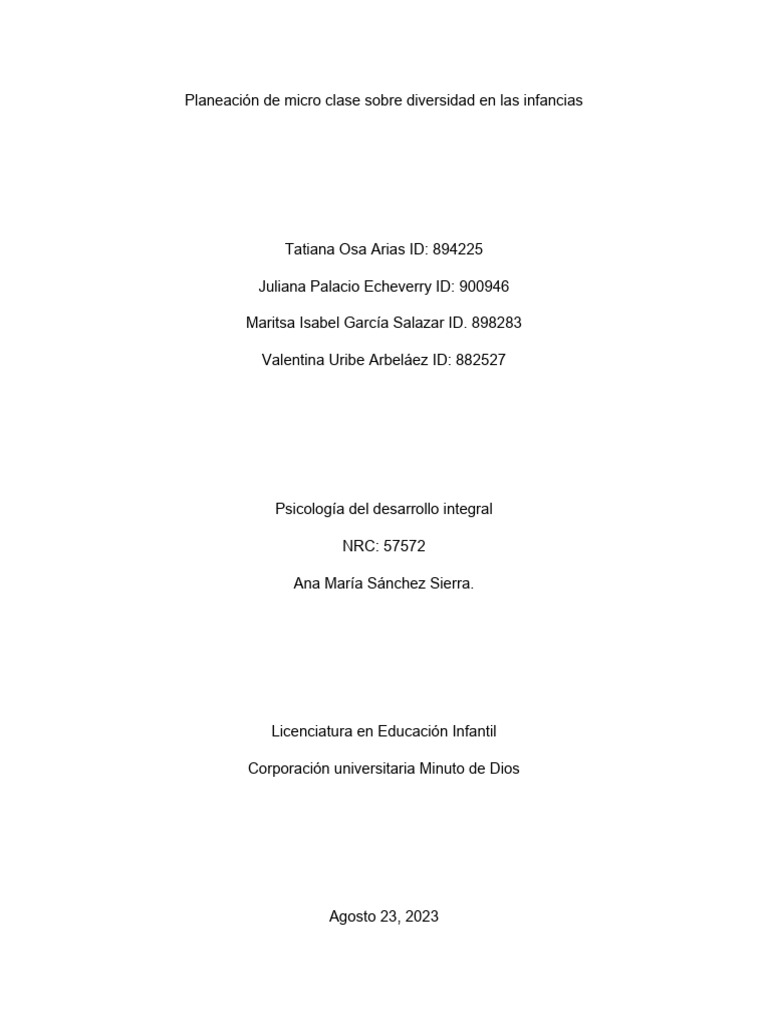 Planeación de micro clase sobre diversidad en las infancias

Tatiana Osa Arias ID: 894225

Juliana Palacio Echeverry ID: 900946

Maritsa Isabel García Salazar ID. 898283

Valentina Uribe Arbeláez ID: 882527

Psicología del desarrollo integral

NRC: 57572

Ana María Sánchez Sierra.

Licenciatura en Educación Infantil

Corporación universitaria Minuto de Dios

Agosto 23, 2023